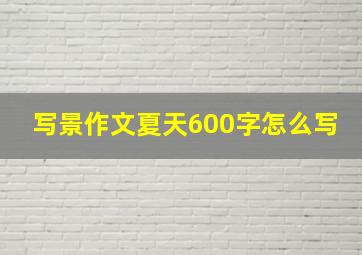 写景作文夏天600字怎么写